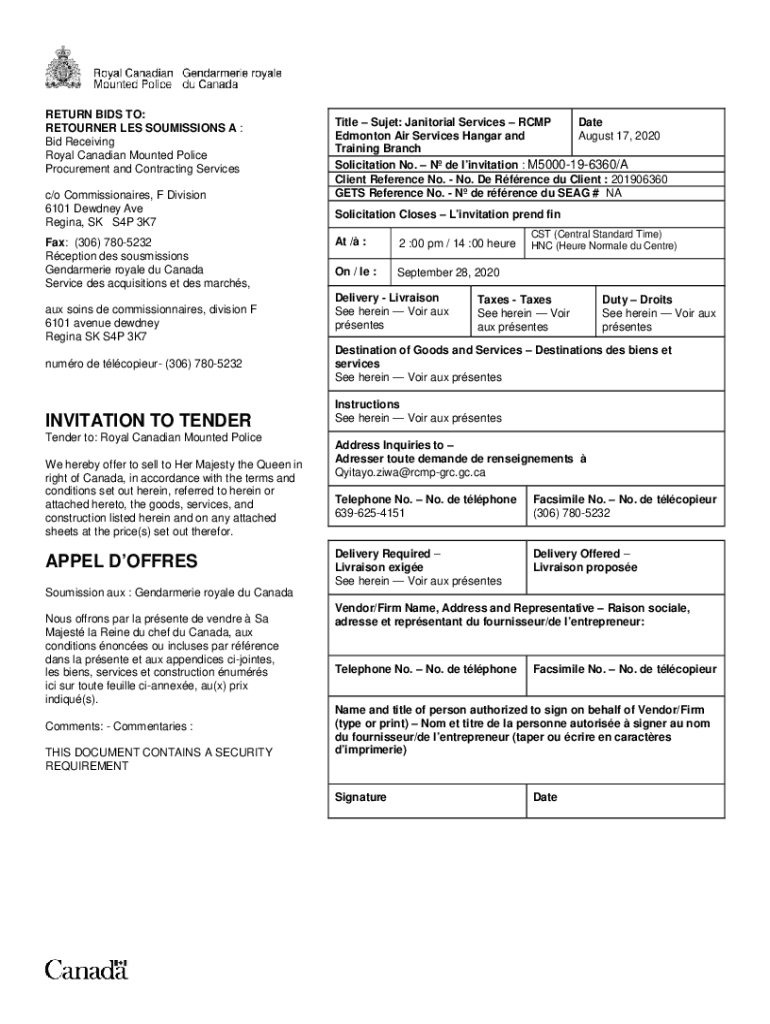 Royal Canadian Mounted Police Gendarmerie royale du Canada

RETURN BIDS TO:
RETOURNER LES SOUMISSIONS A :
Bid Receiving
Royal Canadian Mounted Police
Procurement and Contracting Services

c/o Commissionaires, F Division
6101 Dewdney Ave
Regina, SK S4P 3K7

Fax: (306) 780-5232
Réception des sousmissions
Gendarmerie royale du Canada
Service des acquisitions et des marchés,

aux soins de commissionnaires, division F
6101 avenue dewdney
Regina SK S4P 3K7

numéro de télécopieur- (306) 780-5232

INVITATION TO TENDER

Tender to: Royal Canadian Mounted Police

We hereby offer to sell to Her Majesty the Queen in right of Canada, in accordance with the terms and conditions set out herein, referred to herein or attached hereto, the goods, services, and construction listed herein and on any attached sheets at the price(s) set out therefor.

APPEL D'OFFRES

Soumission aux : Gendarmerie royale du Canada

Nous offrons par la présente de vendre à Sa Majesté la Reine du chef du Canada, aux conditions énoncées ou incluses par référence dans la présente et aux appendices ci-jointes, les biens, services et construction énumérés ici sur toute feuille ci-annexée, au(x) prix indiqué(s).

Comments: - Commentaries :

THIS DOCUMENT CONTAINS A SECURITY REQUIREMENT

Title – Sujet: Janitorial Services – RCMP Edmonton Air Services Hangar and Training Branch

Date
August 17, 2020

Solicitation No. – Nº de l'invitation : M5000-19-6360/A
Client Reference No. - No. De Référence du Client : 201906360
GETS Reference No. - Nº de référence du SEAG # NA

Solicitation Closes – L'invitation prend fin

At /à : 2 :00 pm / 14 :00 heure CST (Central Standard Time) HNC (Heure Normale du Centre)

On / le : September 28, 2020

Delivery - Livraison
See herein — Voir aux présentes

Taxes - Taxes
See herein — Voir aux présentes

Duty – Droits
See herein — Voir aux présentes

Destination of Goods and Services – Destinations des biens et services
See herein — Voir aux présentes

Instructions
See herein — Voir aux présentes

Address Inquiries to –
Adresser toute demande de renseignements à
Qyitayo.ziwa@rcmp-grc.gc.ca

Telephone No. – No. de téléphone
639-625-4151

Facsimile No. – No. de télécopieur
(306) 780-5232

Delivery Required – Livraison exigée
See herein — Voir aux présentes

Delivery Offered – Livraison proposée

Vendor/Firm Name, Address and Representative – Raison sociale, adresse et représentant du fournisseur/de l'entrepreneur:

Telephone No. – No. de téléphone

Facsimile No. – No. de télécopieur

Name and title of person authorized to sign on behalf of Vendor/Firm (type or print) – Nom et titre de la personne autorisée à signer au nom du fournisseur/de l'entrepreneur (taper ou écrire en caractères d'imprimerie)

Signature

Date

Canada